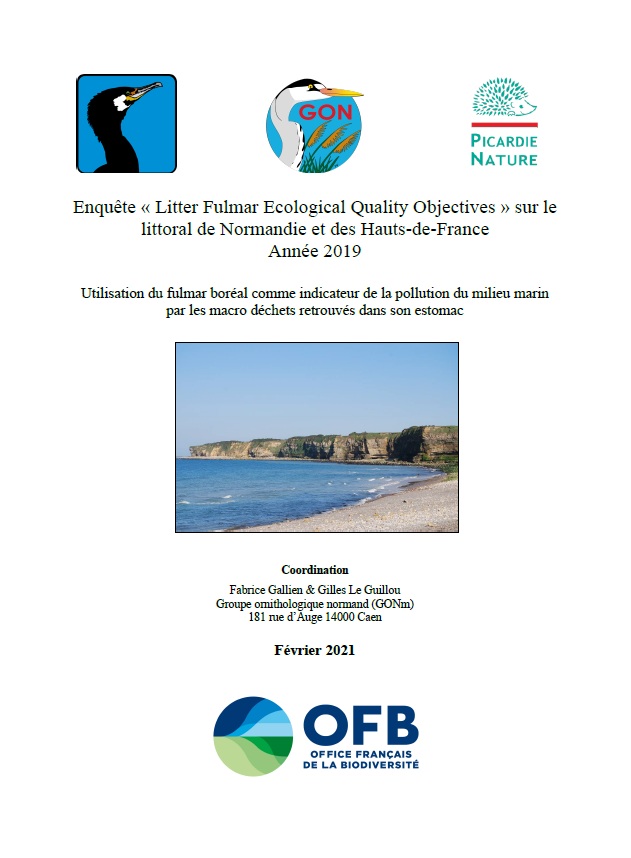 GON

PICARDIE NATURE

Enquête « Litter Fulmar Ecological Quality Objectives » sur le littoral de Normandie et des Hauts-de-France
Année 2019

Utilisation du fulmar boréal comme indicateur de la pollution du milieu marin par les macro déchets retrouvés dans son estomac

Coordination
Fabrice Gallien & Gilles Le Guillou
Groupe ornithologique normand (GONm)
181 rue d'Auge 14000 Caen

Février 2021

OFB
OFFICE FRANÇAIS DE LA BIODIVERSITÉ